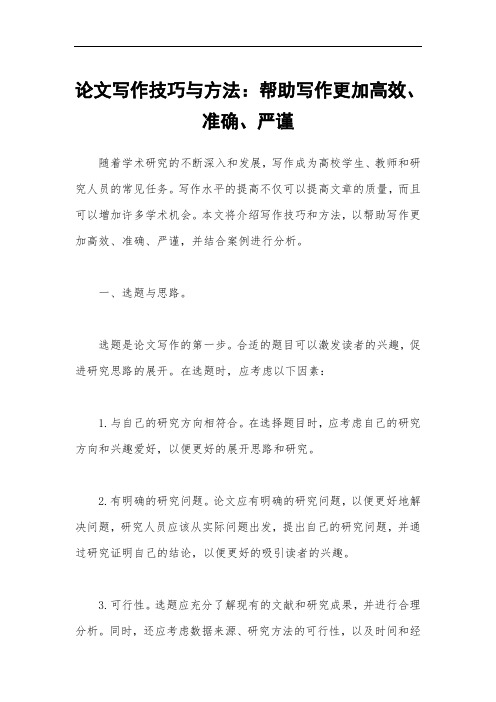 论文写作技巧与方法：帮助写作更加高效、准确、严谨

随着学术研究的不断深入和发展，写作成为高校学生、教师和研究人员的常见任务。写作水平的提高不仅可以提高文章的质量，而且可以增加许多学术机会。本文将介绍写作技巧和方法，以帮助写作更加高效、准确、严谨，并结合案例进行分析。

一、选题与思路。

选题是论文写作的第一步。合适的题目可以激发读者的兴趣，促进研究思路的展开。在选题时，应考虑以下因素：

1. 与自己的研究方向相符合。在选择题目时，应考虑自己的研究方向和兴趣爱好，以便更好的展开思路和研究。

2. 有明确的研究问题。论文应有明确的研究问题，以便更好地解决问题，研究人员应该从实际问题出发，提出自己的研究问题，并通过研究证明自己的结论，以便更好的吸引读者的兴趣。

3. 可行性。选题应充分了解现有的文献和研究成果，并进行合理分析。同时，还应考虑数据来源、研究方法的可行性，以及时间和经